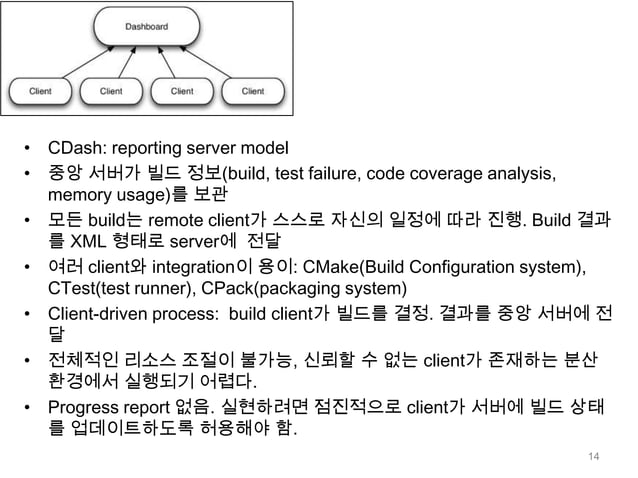 Dashboard

Client
Client
Client
Client

• CDash: reporting server model
• 중앙 서버가 빌드 정보(build, test failure, code coverage analysis, memory usage)를 보관
• 모든 build는 remote client가 스스로 자신의 일정에 따라 진행. Build 결과를 XML 형태로 server에 전달
• 여러 client와 integration이 용이: CMake(Build Configuration system), CTest(test runner), CPack(packaging system)
• Client-driven process: build client가 빌드를 결정. 결과를 중앙 서버에 전달
• 전체적인 리소스 조절이 불가능, 신뢰할 수 없는 client가 존재하는 분산 환경에서 실행되기 어렵다.
• Progress report 없음. 실현하려면 점진적으로 client가 서버에 빌드 상태를 업데이트하도록 허용해야 함.

14